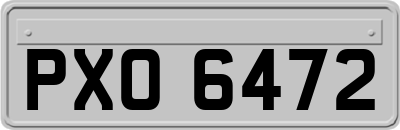 PXO 6472